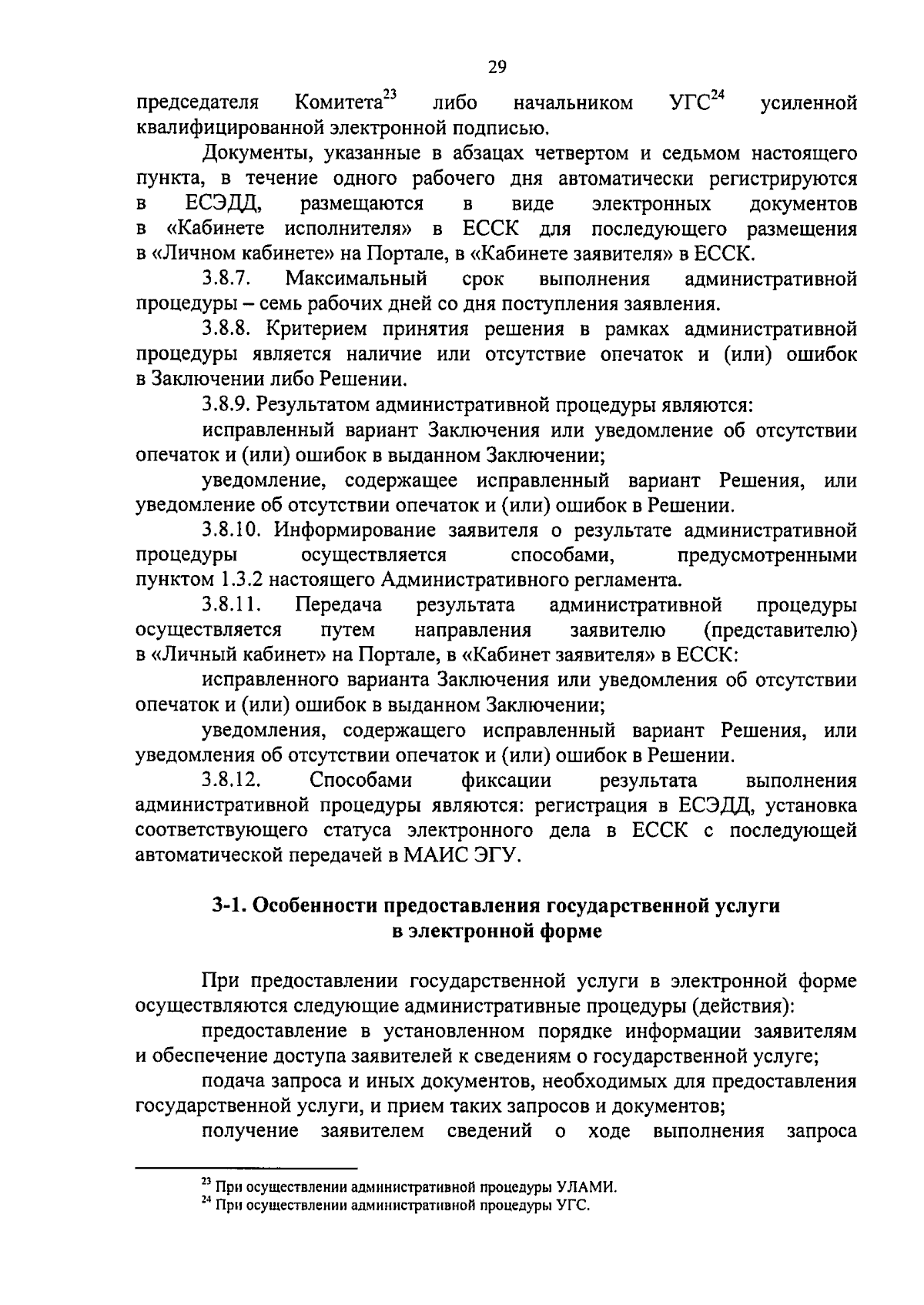 29

председателя Комитета$^{23}$ либо начальником УГС$^{24}$ усиленной квалифицированной электронной подписью.

Документы, указанные в абзацах четвертом и седьмом настоящего пункта, в течение одного рабочего дня автоматически регистрируются в ЕСЭДД, размещаются в виде электронных документов в «Кабинете исполнителя» в ЕССК для последующего размещения в «Личном кабинете» на Портале, в «Кабинете заявителя» в ЕССК.

3.8.7. Максимальный срок выполнения административной процедуры – семь рабочих дней со дня поступления заявления.

3.8.8. Критерием принятия решения в рамках административной процедуры является наличие или отсутствие опечаток и (или) ошибок в Заключении либо Решении.

3.8.9. Результатом административной процедуры являются:

исправленный вариант Заключения или уведомление об отсутствии опечаток и (или) ошибок в выданном Заключении;

уведомление, содержащее исправленный вариант Решения, или уведомление об отсутствии опечаток и (или) ошибок в Решении.

3.8.10. Информирование заявителя о результате административной процедуры осуществляется способами, предусмотренными пунктом 1.3.2 настоящего Административного регламента.

3.8.11. Передача результата административной процедуры осуществляется путем направления заявителю (представителю) в «Личный кабинет» на Портале, в «Кабинет заявителя» в ЕССК:

исправленного варианта Заключения или уведомления об отсутствии опечаток и (или) ошибок в выданном Заключении;

уведомления, содержащего исправленный вариант Решения, или уведомления об отсутствии опечаток и (или) ошибок в Решении.

3.8.12. Способами фиксации результата выполнения административной процедуры являются: регистрация в ЕСЭДД, установка соответствующего статуса электронного дела в ЕССК с последующей автоматической передачей в МАИС ЭГУ.

3-1. Особенности предоставления государственной услуги в электронной форме

При предоставлении государственной услуги в электронной форме осуществляются следующие административные процедуры (действия):

предоставление в установленном порядке информации заявителям и обеспечение доступа заявителей к сведениям о государственной услуге;

подача запроса и иных документов, необходимых для предоставления государственной услуги, и прием таких запросов и документов;

получение заявителем сведений о ходе выполнения запроса

$^{23}$ При осуществлении административной процедуры УЛАМИ.
$^{24}$ При осуществлении административной процедуры УГС.